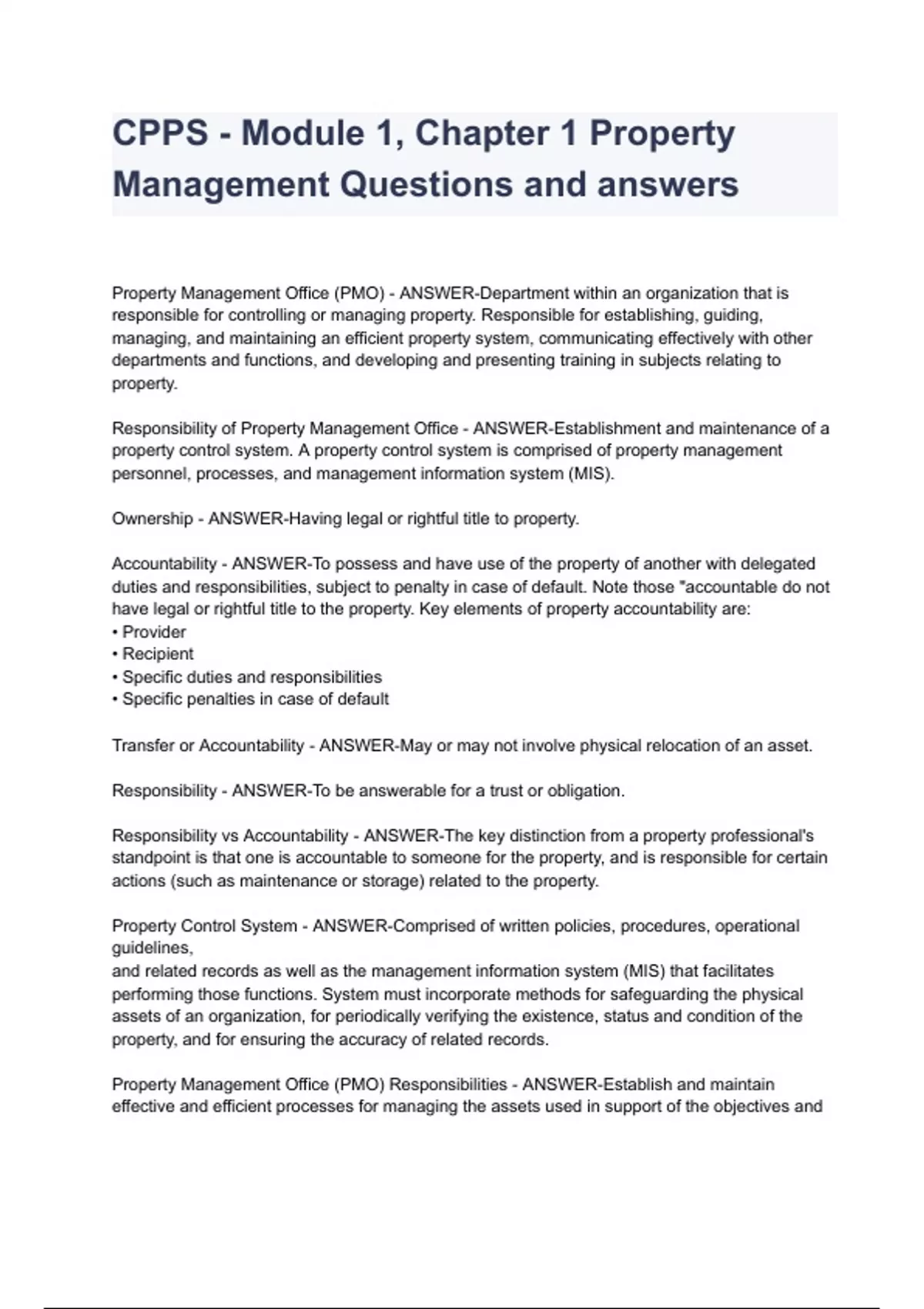 CPPS - Module 1, Chapter 1 Property Management Questions and answers

Property Management Office (PMO) - ANSWER-Department within an organization that is responsible for controlling or managing property. Responsible for establishing, guiding, managing, and maintaining an efficient property system, communicating effectively with other departments and functions, and developing and presenting training in subjects relating to property.

Responsibility of Property Management Office - ANSWER-Establishment and maintenance of a property control system. A property control system is comprised of property management personnel, processes, and management information system (MIS).

Ownership - ANSWER-Having legal or rightful title to property.

Accountability - ANSWER-To possess and have use of the property of another with delegated duties and responsibilities, subject to penalty in case of default. Note those "accountable do not have legal or rightful title to the property. Key elements of property accountability are:
• Provider
• Recipient
• Specific duties and responsibilities
• Specific penalties in case of default

Transfer or Accountability - ANSWER-May or may not involve physical relocation of an asset.

Responsibility - ANSWER-To be answerable for a trust or obligation.

Responsibility vs Accountability - ANSWER-The key distinction from a property professional's standpoint is that one is accountable to someone for the property, and is responsible for certain actions (such as maintenance or storage) related to the property.

Property Control System - ANSWER-Comprised of written policies, procedures, operational guidelines,
and related records as well as the management information system (MIS) that facilitates performing those functions. System must incorporate methods for safeguarding the physical assets of an organization, for periodically verifying the existence, status and condition of the property, and for ensuring the accuracy of related records.

Property Management Office (PMO) Responsibilities - ANSWER-Establish and maintain effective and efficient processes for managing the assets used in support of the objectives and